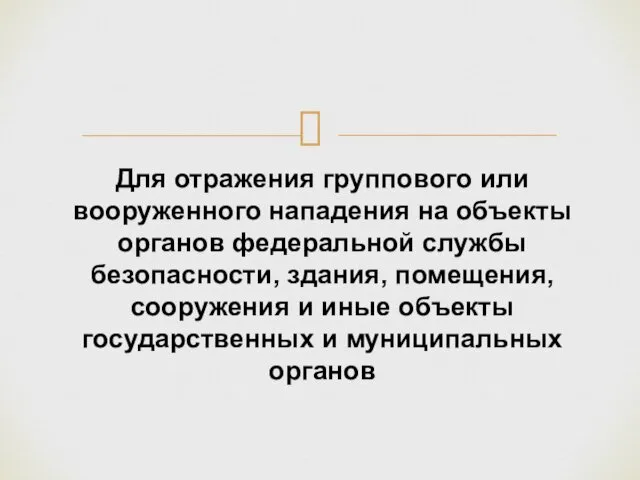 Для отражения группового или вооруженного нападения на объекты органов федеральной службы безопасности, здания, помещения, сооружения и иные объекты государственных и муниципальных органов